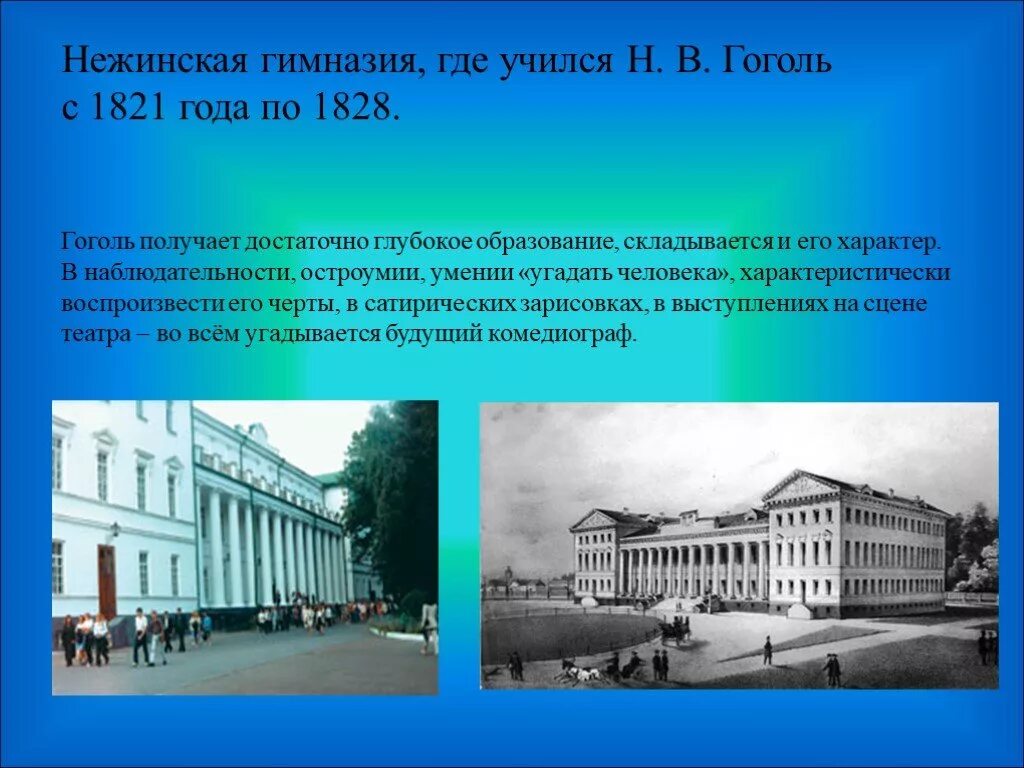 Нежинская гимназия, где учился Н. В. Гоголь с 1821 года по 1828.

Гоголь получает достаточно глубокое образование, складывается и его характер. В наблюдательности, остроумии, умении «угадать человека», характеристически воспроизвести его черты, в сатирических зарисовках, в выступлениях на сцене театра – во всём угадывается будущий комедиограф.